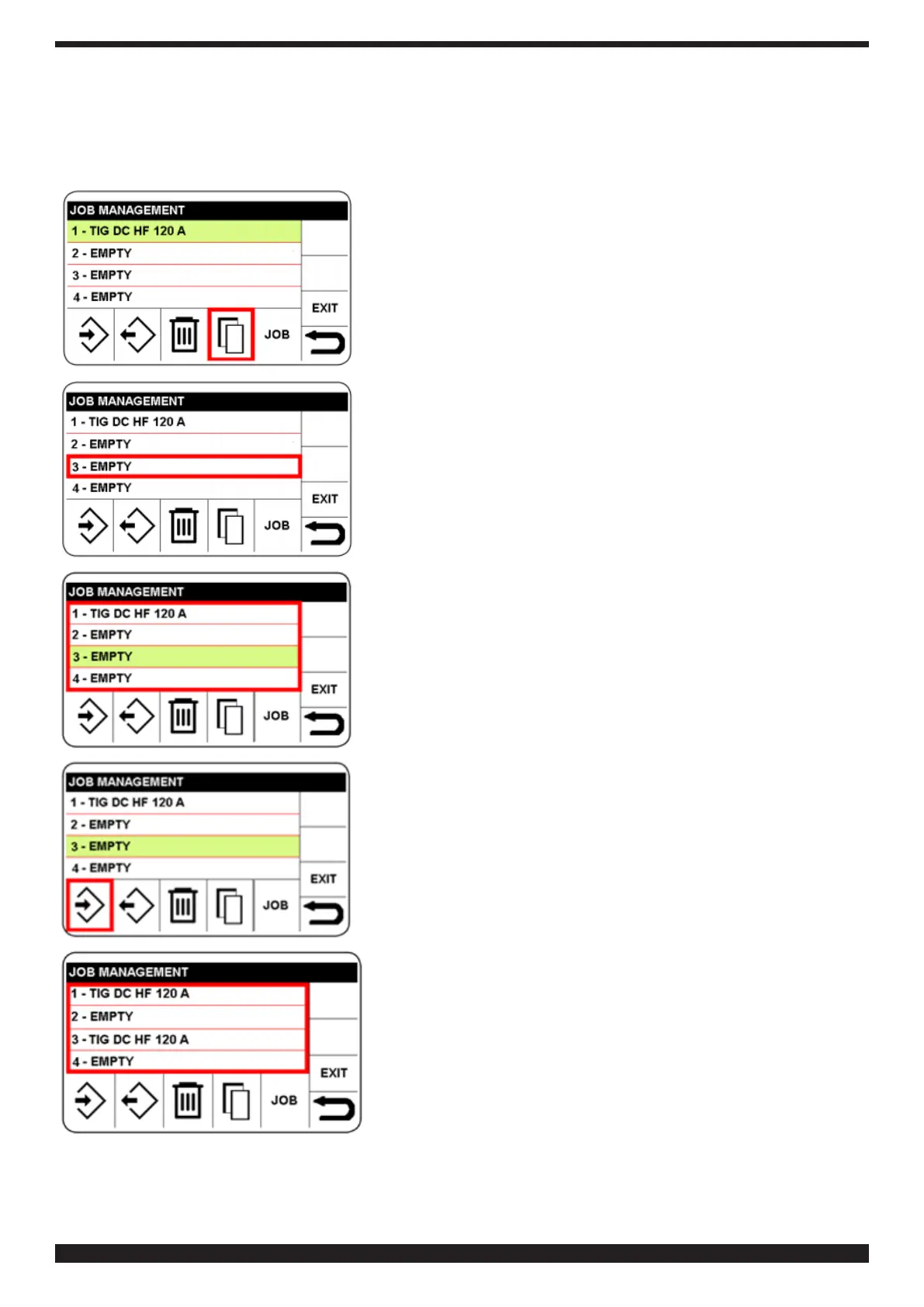 JOB MANAGEMENT
1 - TIG DC HF 120 A
2 - EMPTY
3 - EMPTY
4 - EMPTY
EXIT
JOB

JOB MANAGEMENT
1 - TIG DC HF 120 A
2 - EMPTY
3 - EMPTY
4 - EMPTY
EXIT
JOB

JOB MANAGEMENT
1 - TIG DC HF 120 A
2 - EMPTY
3 - EMPTY
4 - EMPTY
EXIT
JOB

JOB MANAGEMENT
1 - TIG DC HF 120 A
2 - EMPTY
3 - EMPTY
4 - EMPTY
EXIT
JOB

JOB MANAGEMENT
1 - TIG DC HF 120 A
2 - EMPTY
3 - TIG DC HF 120 A
4 - EMPTY
EXIT
JOB